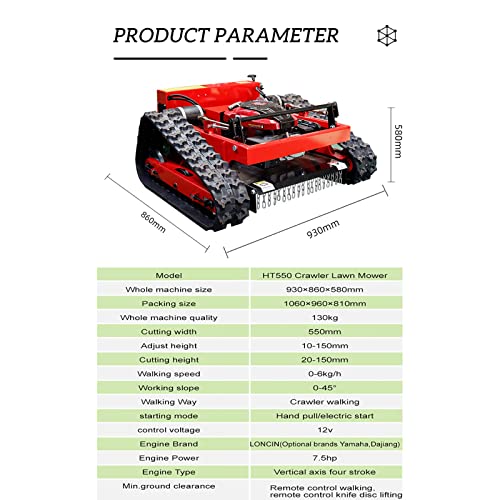 PRODUCT PARAMETER

580mm

860mm

930mm

| Model | HT550 Crawler Lawn Mower |
|---|---|
| Whole machine size | 930×860×580mm |
| Packing size | 1060×960×810mm |
| Whole machine quality | 130kg |
| Cutting width | 550mm |
| Adjust height | 10-150mm |
| Cutting height | 20-150mm |
| Walking speed | 0-6kg/h |
| Working slope | 0-45° |
| Walking Way | Crawler walking |
| starting mode | Hand pull/electric start |
| control voltage | 12v |
| Engine Brand | LONCIN(Optional brands Yamaha,Dajiang) |
| Engine Power | 7.5hp |
| Engine Type | Vertical axis four stroke |
| Min.ground clearance | Remote control walking, remote control knife disc lifting |